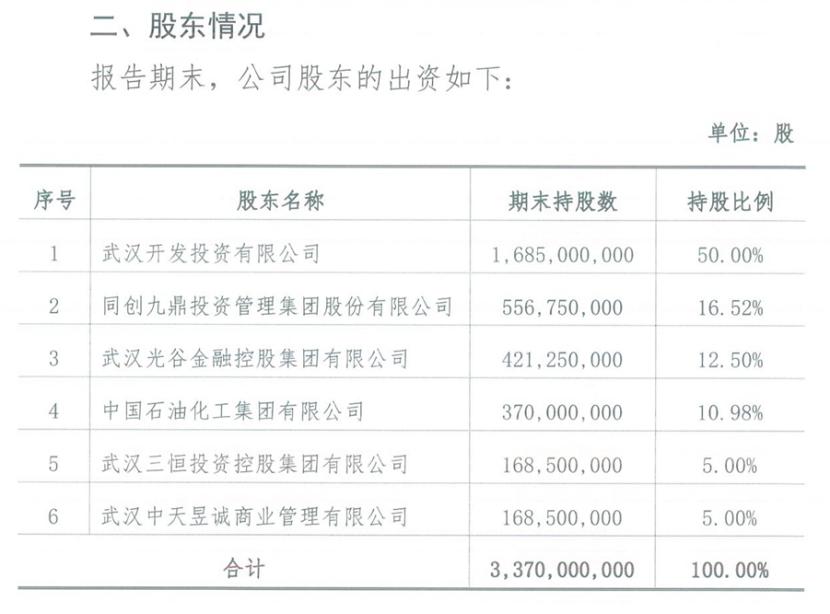 二、股东情况

报告期末，公司股东的出资如下：

单位：股

| 序号 | 股东名称 | 期末持股数 | 持股比例 |
|---|---|---|---|
| 1 | 武汉开发投资有限公司 | 1,685,000,000 | 50.00% |
| 2 | 同创九鼎投资管理集团股份有限公司 | 556,750,000 | 16.52% |
| 3 | 武汉光谷金融控股集团有限公司 | 421,250,000 | 12.50% |
| 4 | 中国石油化工集团有限公司 | 370,000,000 | 10.98% |
| 5 | 武汉三恒投资控股集团有限公司 | 168,500,000 | 5.00% |
| 6 | 武汉中天昱诚商业管理有限公司 | 168,500,000 | 5.00% |
| 合计 | | 3,370,000,000 | 100.00% |